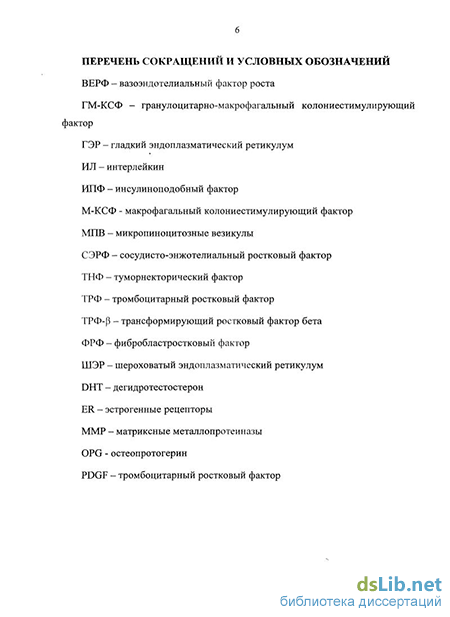 6

ПЕРЕЧЕНЬ СОКРАЩЕНИЙ И УСЛОВНЫХ ОБОЗНАЧЕНИЙ

ВЕРФ – вазоэндотелиальный фактор роста

ГМ-КСФ – гранулоцитарно-макрофагальный колониестимулирующий фактор

ГЭР – гладкий эндоплазматический ретикулум

ИЛ – интерлейкин

ИПФ – инсулиноподобный фактор

М-КСФ - макрофагальный колониестимулирующий фактор

МПВ – микропиноцитозные везикулы

СЭРФ – сосудисто-энжотелиальный ростковый фактор

ТНФ – туморнекторический фактор

ТРФ – тромбоцитарный ростковый фактор

ТРФ-β – трансформирующий ростковый фактор бета

ФРФ – фибробластростковый фактор

ШЭР – шероховатый эндоплазматический ретикулум

DHT – дегидротестостерон

ER – эстрогенные рецепторы

MMP – матриксные металлопротеиназы

OPG - остеопротогерин

PDGF – тромбоцитарный ростковый фактор

dsLib.net
библиотека диссертаций